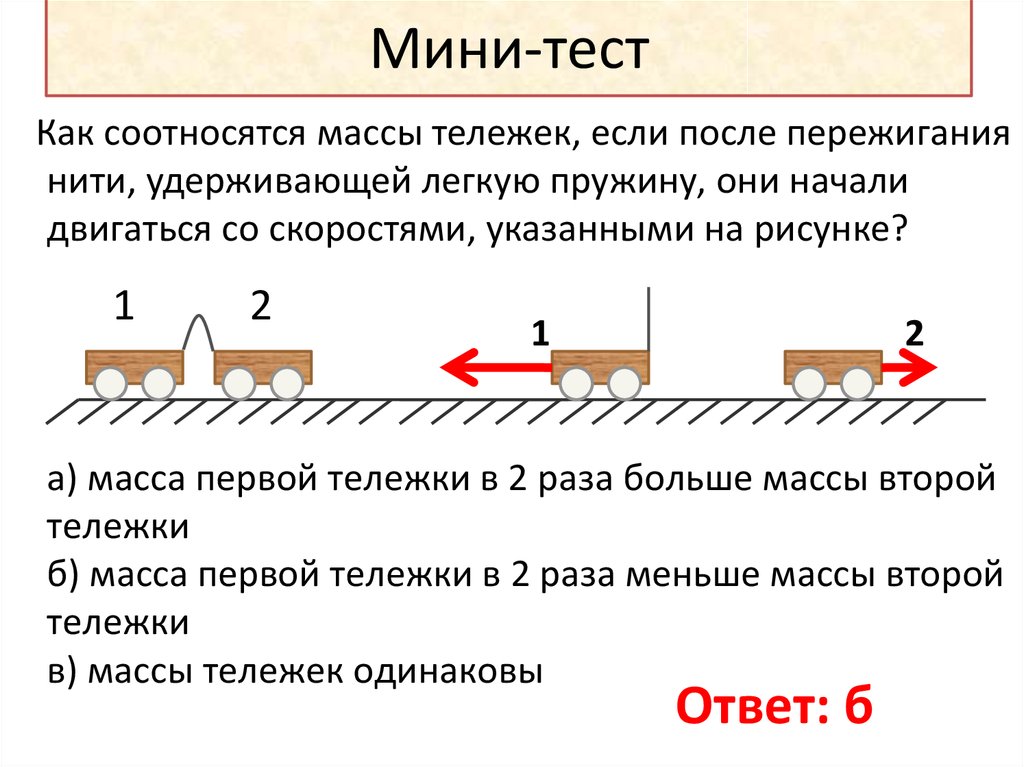 Мини-тест

Как соотносятся массы тележек, если после пережигания нити, удерживающей легкую пружину, они начали двигаться со скоростями, указанными на рисунке?

1 2

1

2

а) масса первой тележки в 2 раза больше массы второй тележки
б) масса первой тележки в 2 раза меньше массы второй тележки
в) массы тележек одинаковы

Ответ: б